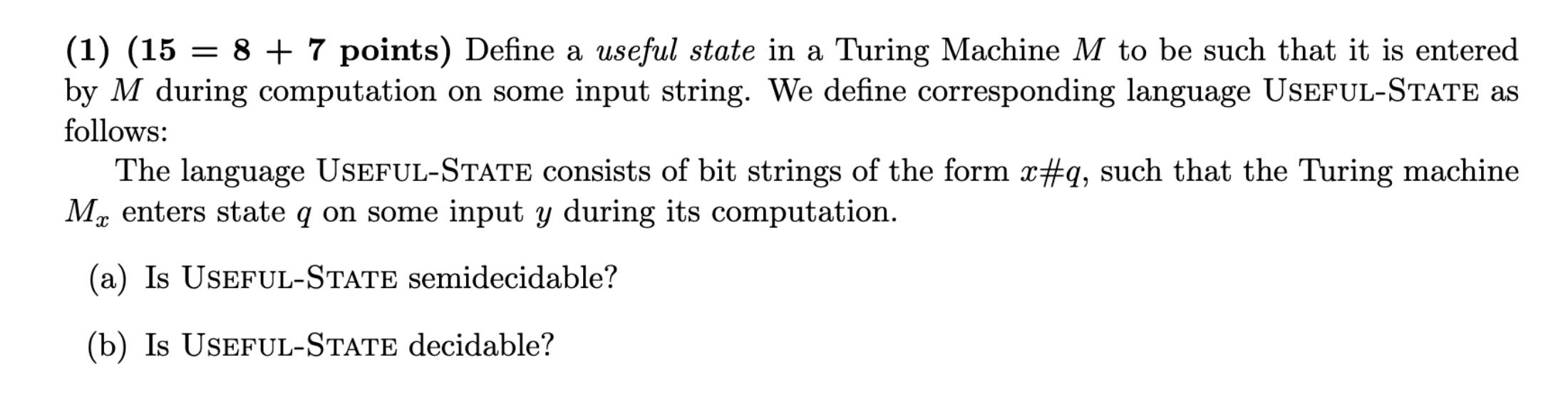 (1) (15 = 8 + 7 points) Define a useful state in a Turing Machine $M$ to be such that it is entered by $M$ during computation on some input string. We define corresponding language USEFUL-STATE as follows:

The language USEFUL-STATE consists of bit strings of the form $x\#q$, such that the Turing machine $M_x$ enters state $q$ on some input $y$ during its computation.

(a) Is USEFUL-STATE semidecidable?

(b) Is USEFUL-STATE decidable?